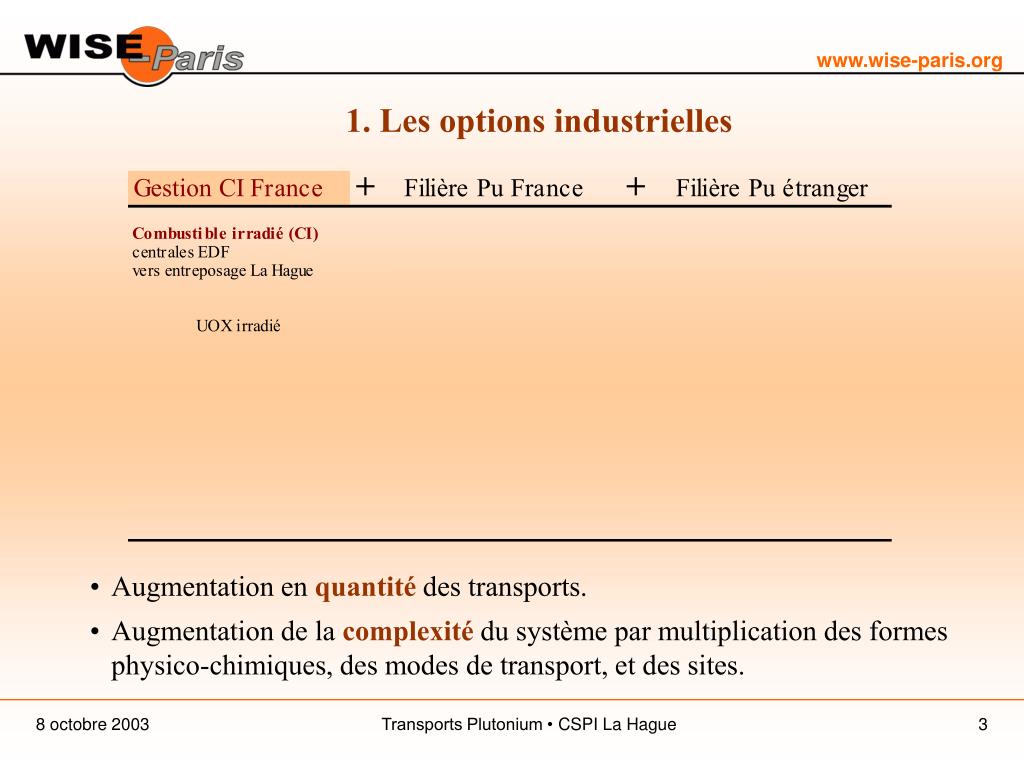 WISE Paris

www.wise-paris.org

1. Les options industrielles

Gestion CI France + Filière Pu France + Filière Pu étranger

Combustible irradié (CI)
centrales EDF
vers entreposage La Hague

UOX irradié

• Augmentation en quantité des transports.

• Augmentation de la complexité du système par multiplication des formes physico-chimiques, des modes de transport, et des sites.

8 octobre 2003

Transports Plutonium • CSPI La Hague

3